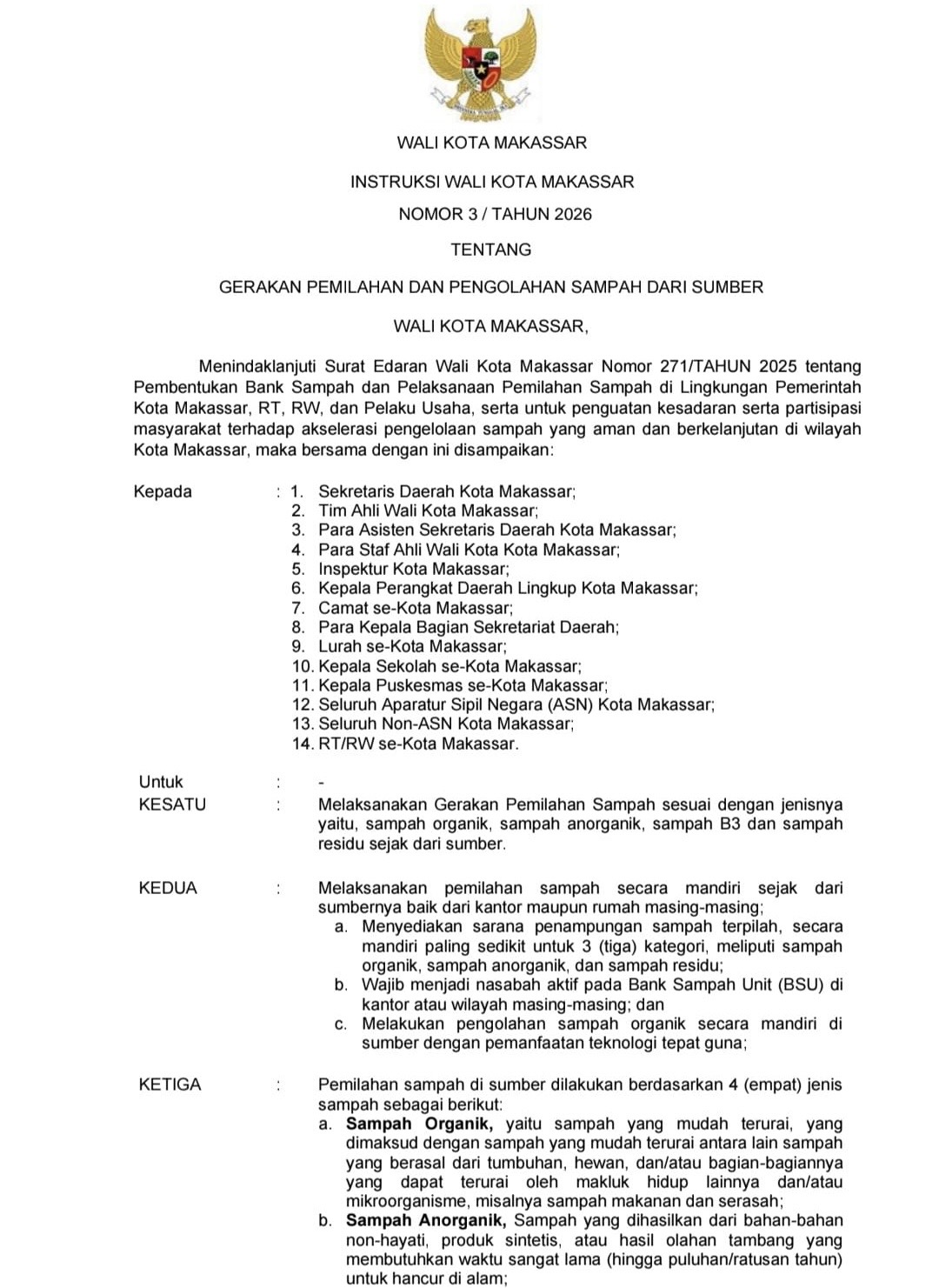 WALI KOTA MAKASSAR

INSTRUKSI WALI KOTA MAKASSAR
NOMOR 3 / TAHUN 2026

TENTANG

GERAKAN PEMILAHAN DAN PENGOLAHAN SAMPAH DARI SUMBER

WALI KOTA MAKASSAR,

Menindaklanjuti Surat Edaran Wali Kota Makassar Nomor 271/TAHUN 2025 tentang Pembentukan Bank Sampah dan Pelaksanaan Pemilahan Sampah di Lingkungan Pemerintah Kota Makassar, RT, RW, dan Pelaku Usaha, serta untuk penguatan kesadaran serta partisipasi masyarakat terhadap akselerasi pengelolaan sampah yang aman dan berkelanjutan di wilayah Kota Makassar, maka bersama dengan ini disampaikan:

Kepada : 1. Sekretaris Daerah Kota Makassar;
2. Tim Ahli Wali Kota Makassar;
3. Para Asisten Sekretaris Daerah Kota Makassar;
4. Para Staf Ahli Wali Kota Kota Makassar;
5. Inspektur Kota Makassar;
6. Kepala Perangkat Daerah Lingkup Kota Makassar;
7. Camat se-Kota Makassar;
8. Para Kepala Bagian Sekretariat Daerah;
9. Lurah se-Kota Makassar;
10. Kepala Sekolah se-Kota Makassar;
11. Kepala Puskesmas se-Kota Makassar;
12. Seluruh Aparatur Sipil Negara (ASN) Kota Makassar;
13. Seluruh Non-ASN Kota Makassar;
14. RT/RW se-Kota Makassar.

Untuk : -

KESATU : Melaksanakan Gerakan Pemilahan Sampah sesuai dengan jenisnya yaitu, sampah organik, sampah anorganik, sampah B3 dan sampah residu sejak dari sumber.

KEDUA : Melaksanakan pemilahan sampah secara mandiri sejak dari sumbernya baik dari kantor maupun rumah masing-masing;
a. Menyediakan sarana penampungan sampah terpilah, secara mandiri paling sedikit untuk 3 (tiga) kategori, meliputi sampah organik, sampah anorganik, dan sampah residu;
b. Wajib menjadi nasabah aktif pada Bank Sampah Unit (BSU) di kantor atau wilayah masing-masing; dan
c. Melakukan pengolahan sampah organik secara mandiri di sumber dengan pemanfaatan teknologi tepat guna;

KETIGA : Pemilahan sampah di sumber dilakukan berdasarkan 4 (empat) jenis sampah sebagai berikut:
a. Sampah Organik, yaitu sampah yang mudah terurai, yang dimaksud dengan sampah yang mudah terurai antara lain sampah yang berasal dari tumbuhan, hewan, dan/atau bagian-bagiannya yang dapat terurai oleh makluk hidup lainnya dan/atau mikroorganisme, misalnya sampah makanan dan serasah;
b. Sampah Anorganik, Sampah yang dihasilkan dari bahan-bahan non-hayati, produk sintetis, atau hasil olahan tambang yang membutuhkan waktu sangat lama (hingga puluhan/ratusan tahun) untuk hancur di alam;